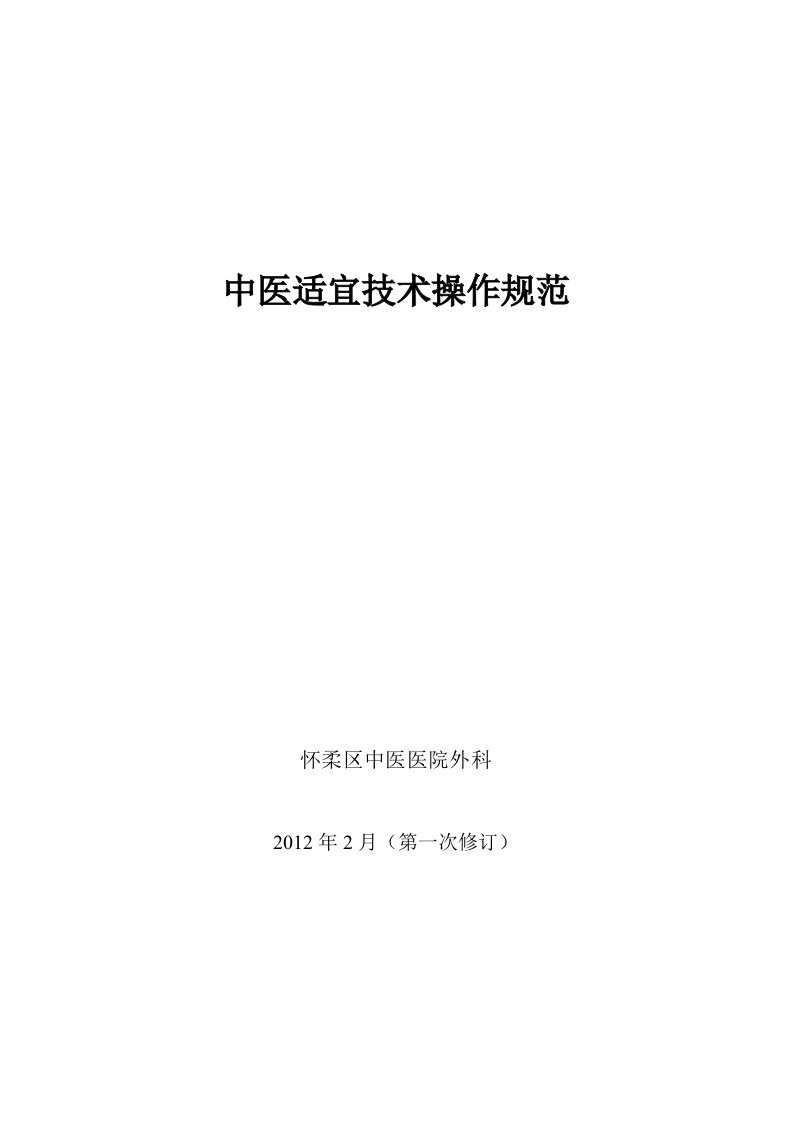 中医适宜技术操作规范

怀柔区中医医院外科

2012 年 2 月（第一次修订）